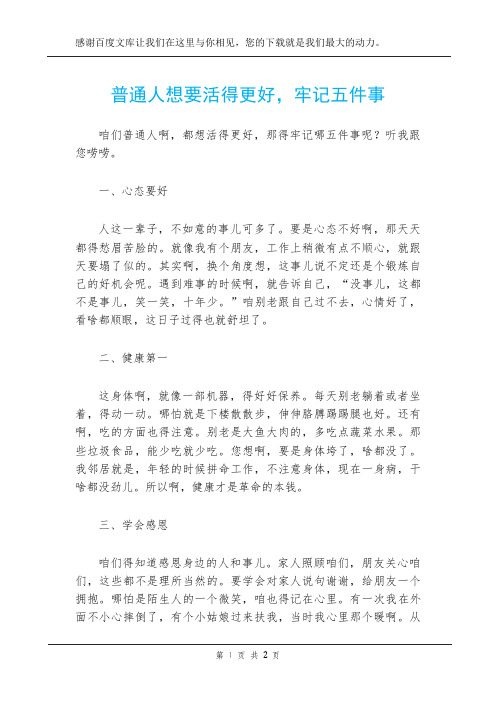 感谢百度文库让我们在这里与你相见，您的下载就是我们最大的动力。

普通人想要活得更好，牢记五件事

咱们普通人啊，都想活得更好，那得牢记哪五件事呢？听我跟您唠唠。

一、心态要好

人这一辈子，不如意的事儿可多了。要是心态不好啊，那天天都得愁眉苦脸的。就像我有个朋友，工作上稍微有点不顺心，就跟天要塌了似的。其实啊，换个角度想，这事儿说不定还是个锻炼自己的好机会呢。遇到难事的时候啊，就告诉自己，“没事儿，这都不是事儿，笑一笑，十年少。”咱别老跟自己过不去，心情好了，看啥都顺眼，这日子过得也就舒坦了。

二、健康第一

这身体啊，就像一部机器，得好好保养。每天别老躺着或者坐着，得动一动。哪怕就是下楼散散步，伸伸胳膊踢踢腿也好。还有啊，吃的方面也得注意。别老是大鱼大肉的，多吃点蔬菜水果。那些垃圾食品，能少吃就少吃。您想啊，要是身体垮了，啥都没了。我邻居就是，年轻的时候拼命工作，不注意身体，现在一身病，干啥都没劲儿。所以啊，健康才是革命的本钱。

三、学会感恩

咱们得知道感恩身边的人和事儿。家人照顾咱们，朋友关心咱们，这些都不是理所当然的。要学会对家人说句谢谢，给朋友一个拥抱。哪怕是陌生人的一个微笑，咱也得记在心里。有一次我在外面不小心摔倒了，有个小姑娘过来扶我，当时我心里那个暖啊。从

第 1 页 共 2 页